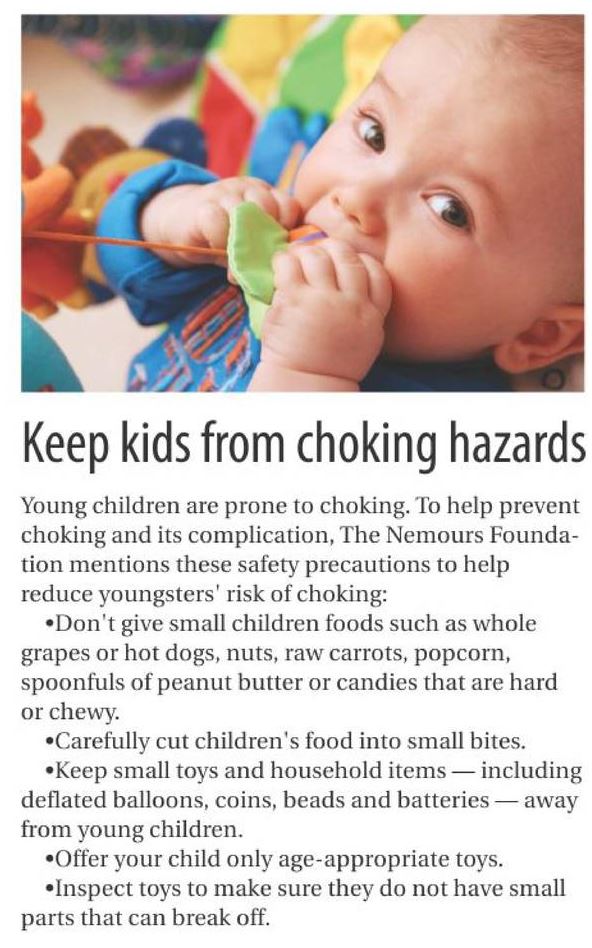 Keep kids from choking hazards

Young children are prone to choking. To help prevent choking and its complication, The Nemours Foundation mentions these safety precautions to help reduce youngsters' risk of choking:

• Don't give small children foods such as whole grapes or hot dogs, nuts, raw carrots, popcorn, spoonfuls of peanut butter or candies that are hard or chewy.
• Carefully cut children's food into small bites.
• Keep small toys and household items — including deflated balloons, coins, beads and batteries — away from young children.
• Offer your child only age-appropriate toys.
• Inspect toys to make sure they do not have small parts that can break off.